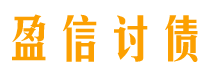 盈信讨债